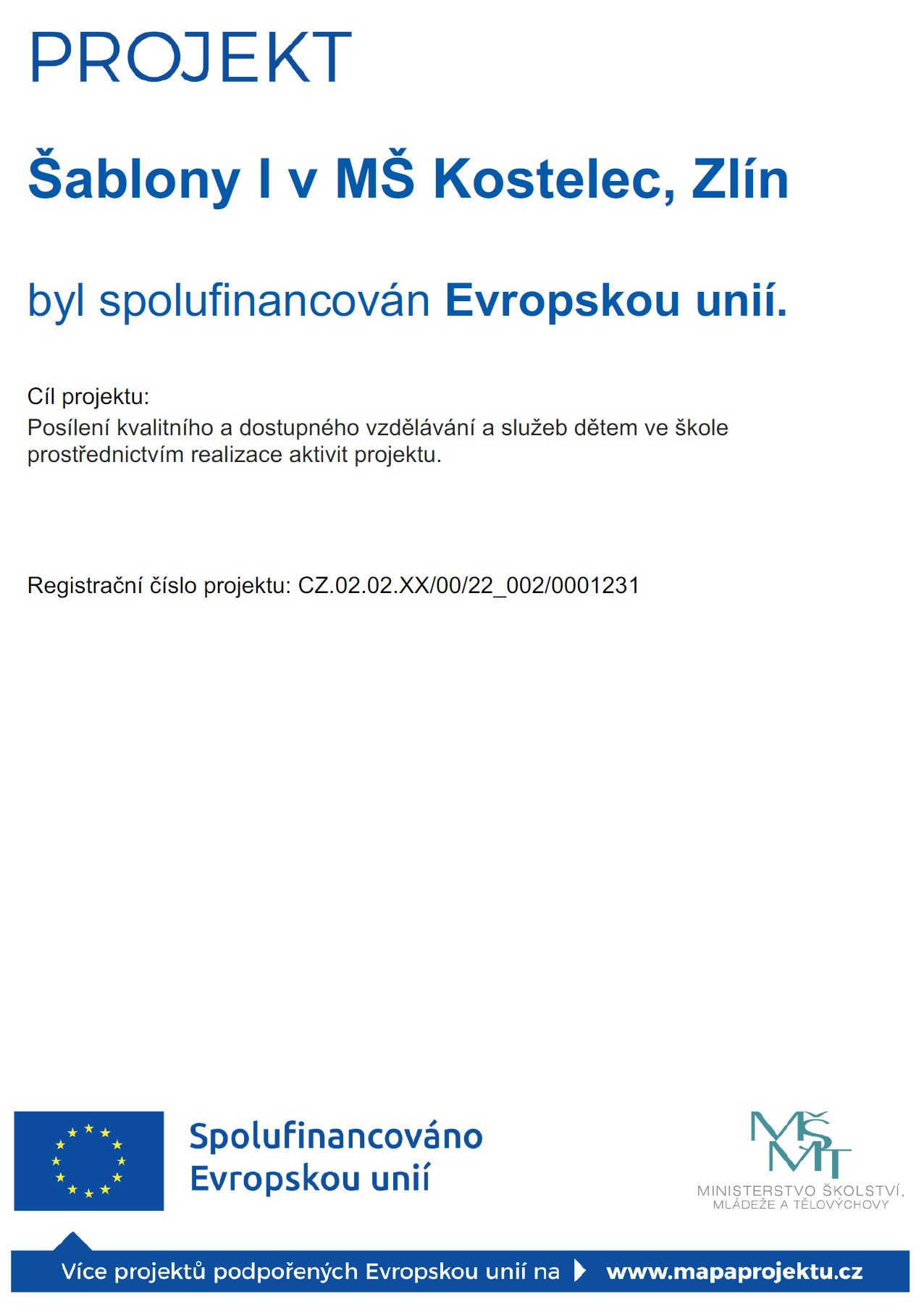 PROJEKT

Šablony I v MŠ Kostelec, Zlín

byl spolufinancován Evropskou unií.

Cíl projektu:
Posílení kvalitního a dostupného vzdělávání a služeb dětem ve škole prostřednictvím realizace aktivit projektu.

Registrační číslo projektu: CZ.02.02.XX/00/22_002/0001231

Spolufinancováno Evropskou unií

MŠMT
MINISTERSTVO ŠKOLSTVÍ, MLÁDEŽE A TĚLOVÝCHOVY

Více projektů podpořených Evropskou unií na www.mapaprojektu.cz